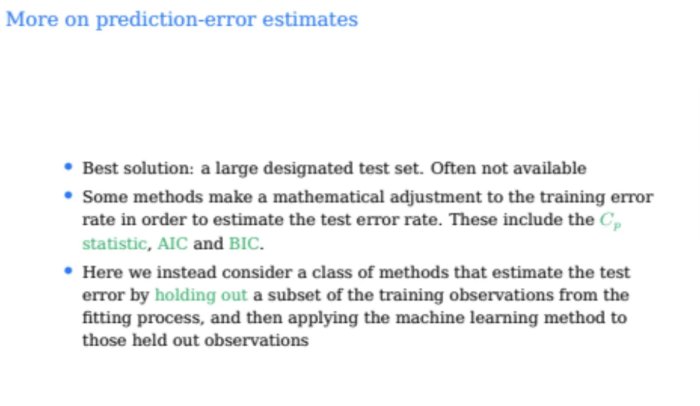 More on prediction-error estimates

• Best solution: a large designated test set. Often not available

• Some methods make a mathematical adjustment to the training error rate in order to estimate the test error rate. These include the $C_p$ statistic, AIC and BIC.

• Here we instead consider a class of methods that estimate the test error by holding out a subset of the training observations from the fitting process, and then applying the machine learning method to those held out observations